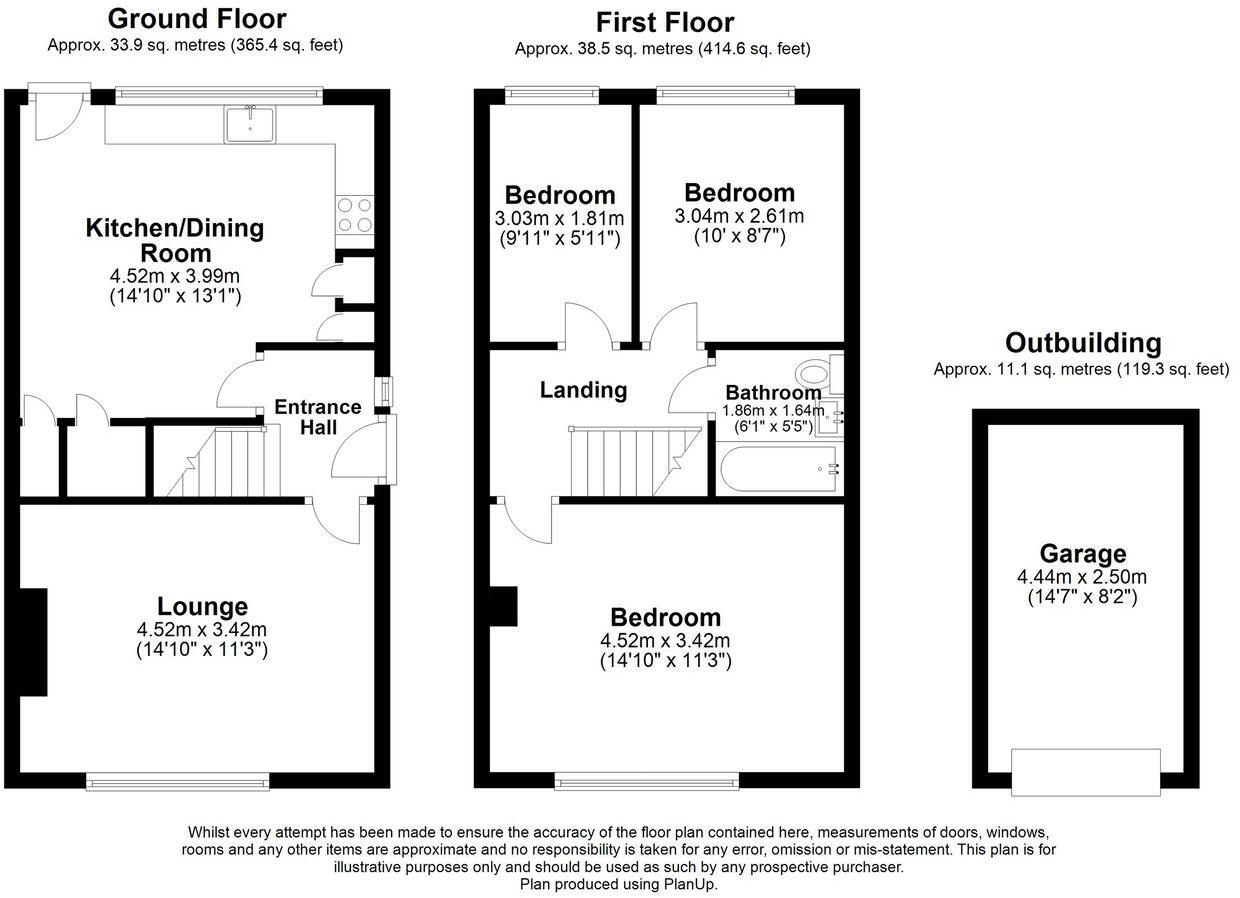 Ground Floor
Approx. 33.9 sq. metres (365.4 sq. feet)

Kitchen/Dining Room
4.52m x 3.99m
(14'10" x 13'1")

Entrance Hall

Lounge
4.52m x 3.42m
(14'10" x 11'3")

First Floor
Approx. 38.5 sq. metres (414.6 sq. feet)

Bedroom
3.03m x 1.81m
(9'11" x 5'11")

Bedroom
3.04m x 2.61m
(10' x 8'7")

Landing

Bathroom
1.86m x 1.64m
(6'1" x 5'5")

Bedroom
4.52m x 3.42m
(14'10" x 11'3")

Outbuilding
Approx. 11.1 sq. metres (119.3 sq. feet)

Garage
4.44m x 2.50m
(14'7" x 8'2")

Whilst every attempt has been made to ensure the accuracy of the floor plan contained here, measurements of doors, windows, rooms and any other items are approximate and no responsibility is taken for any error, omission or mis-statement. This plan is for illustrative purposes only and should be used as such by any prospective purchaser.
Plan produced using PlanUp.